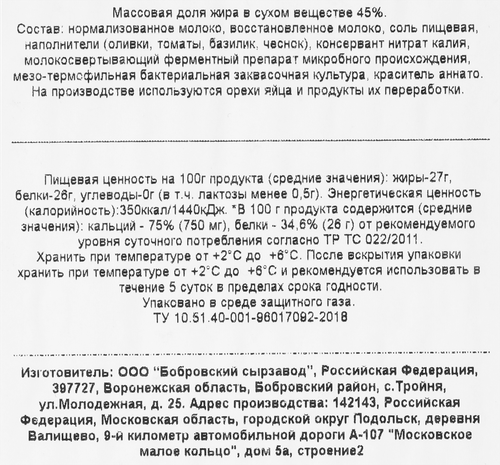 Массовая доля жира в сухом веществе 45%.
Состав: нормализованное молоко, восстановленное молоко, соль пищевая, наполнители (оливки, томаты, базилик, чеснок), консервант нитрат калия, молокосвертывающий ферментный препарат микробного происхождения, мезо-термофильная бактериальная заквасочная культура, краситель аннато. На производстве используются орехи яйца и продукты их переработки.

Пищевая ценность на 100г продукта (средние значения): жиры-27г, белки-26г, углеводы-0г (в т.ч. лактозы менее 0,5г). Энергетическая ценность (калорийность):350ккал/1440кДж. *В 100 г продукта содержится (средние значения): кальций - 75% (750 мг), белки - 34,6% (26 г) от рекомендуемого уровня суточного потребления согласно ТР ТС 022/2011.
Хранить при температуре от +2°С до +6°С. После вскрытия упаковки хранить при температуре от +2°С до +6°С и рекомендуется использовать в течение 5 суток в пределах срока годности.
Упаковано в среде защитного газа.
ТУ 10.51.40-001-96017092-2018

Изготовитель: ООО "Бобровский сырзавод", Российская Федерация, 397727, Воронежская область, Бобровский район, с.Тройня, ул.Молодежная, д. 25. Адрес производства: 142143, Российская Федерация, Московская область, городской округ Подольск, деревня Валищево, 9-й километр автомобильной дороги А-107 "Московское малое кольцо", дом 5а, строение2